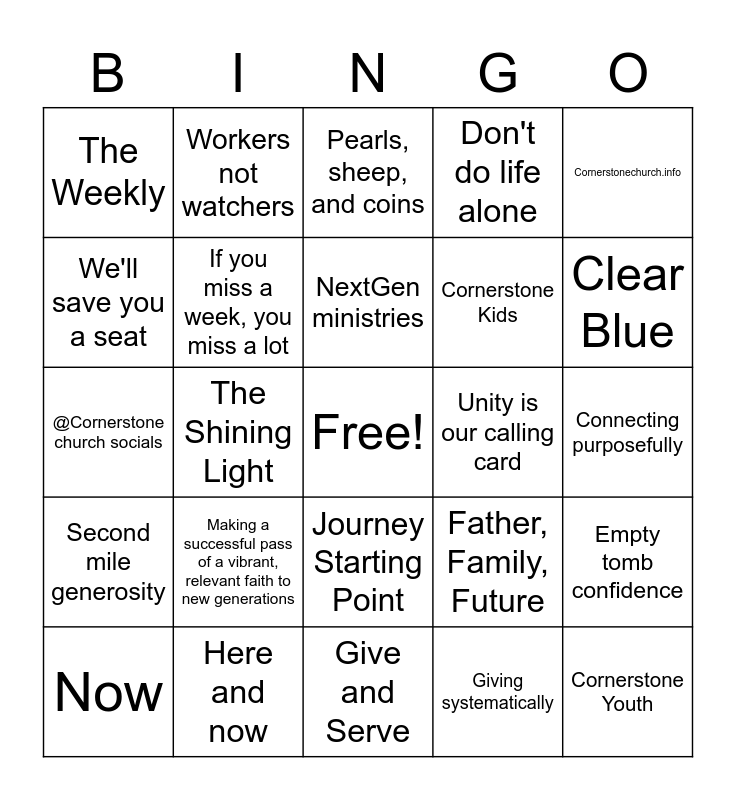 | B | I | N | G | O |
|---|---|---|---|---|
| The Weekly | Workers not watchers | Pearls, sheep, and coins | Don't do life alone | Cornerstonechurch.info |
| We'll save you a seat | If you miss a week, you miss a lot | NextGen ministries | Cornerstone Kids | Clear Blue |
| @Cornerstone church socials | The Shining Light | Free! | Unity is our calling card | Connecting purposefully |
| Second mile generosity | Making a successful pass of a vibrant, relevant faith to new generations | Journey Starting Point | Father, Family, Future | Empty tomb confidence |
| Now | Here and now | Give and Serve | Giving systematically | Cornerstone Youth |